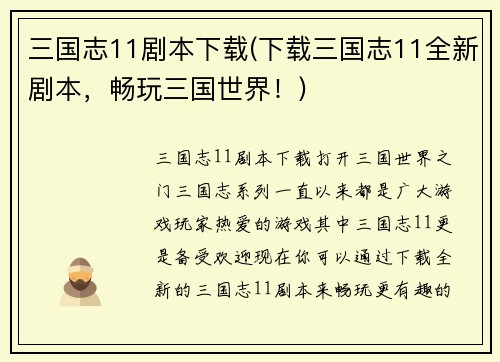 三国志11剧本下载(下载三国志11全新剧本，畅玩三国世界！)

三国志11剧本下载打开三国世界之门三国志系列一直以来都是广大游戏玩家热爱的游戏其中三国志11更是备受欢迎现在你可以通过下载全新的三国志11剧本来畅玩更有趣的